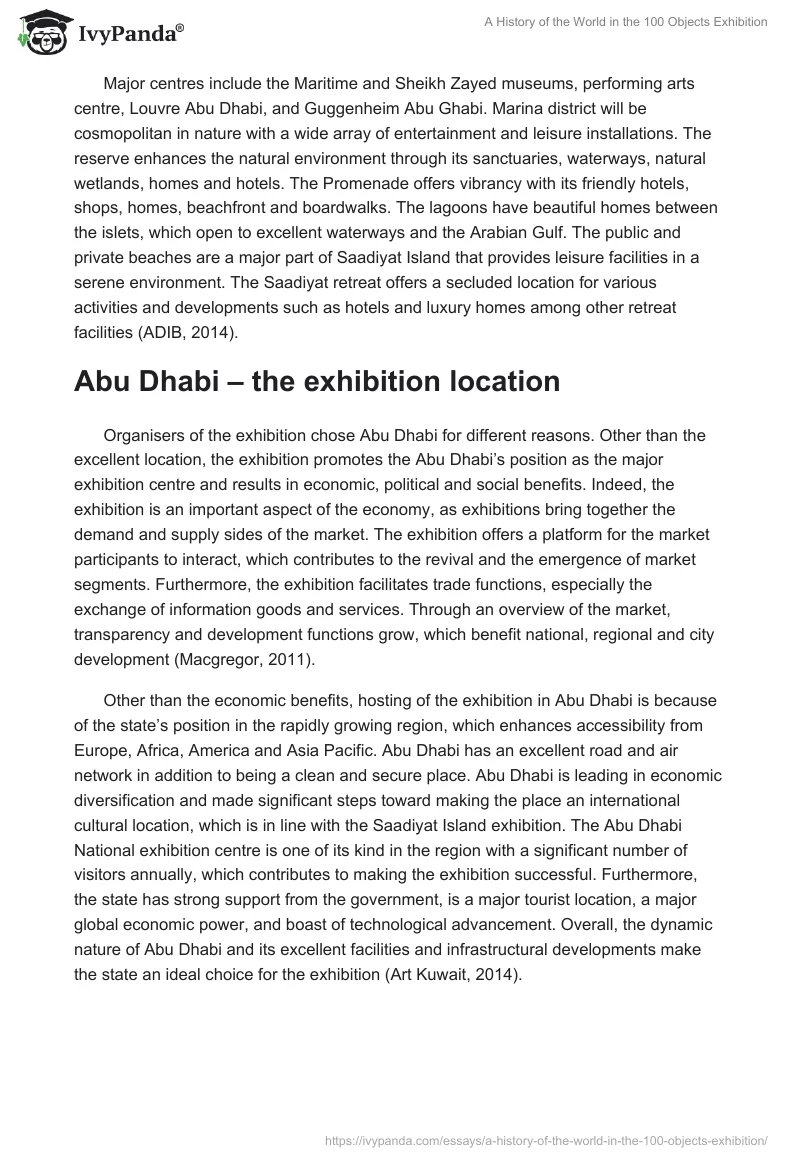 IvyPanda®

A History of the World in the 100 Objects Exhibition

Major centres include the Maritime and Sheikh Zayed museums, performing arts centre, Louvre Abu Dhabi, and Guggenheim Abu Ghabi. Marina district will be cosmopolitan in nature with a wide array of entertainment and leisure installations. The reserve enhances the natural environment through its sanctuaries, waterways, natural wetlands, homes and hotels. The Promenade offers vibrancy with its friendly hotels, shops, homes, beachfront and boardwalks. The lagoons have beautiful homes between the islets, which open to excellent waterways and the Arabian Gulf. The public and private beaches are a major part of Saadiyat Island that provides leisure facilities in a serene environment. The Saadiyat retreat offers a secluded location for various activities and developments such as hotels and luxury homes among other retreat facilities (ADIB, 2014).

Abu Dhabi – the exhibition location

Organisers of the exhibition chose Abu Dhabi for different reasons. Other than the excellent location, the exhibition promotes the Abu Dhabi's position as the major exhibition centre and results in economic, political and social benefits. Indeed, the exhibition is an important aspect of the economy, as exhibitions bring together the demand and supply sides of the market. The exhibition offers a platform for the market participants to interact, which contributes to the revival and the emergence of market segments. Furthermore, the exhibition facilitates trade functions, especially the exchange of information goods and services. Through an overview of the market, transparency and development functions grow, which benefit national, regional and city development (Macgregor, 2011).

Other than the economic benefits, hosting of the exhibition in Abu Dhabi is because of the state's position in the rapidly growing region, which enhances accessibility from Europe, Africa, America and Asia Pacific. Abu Dhabi has an excellent road and air network in addition to being a clean and secure place. Abu Dhabi is leading in economic diversification and made significant steps toward making the place an international cultural location, which is in line with the Saadiyat Island exhibition. The Abu Dhabi National exhibition centre is one of its kind in the region with a significant number of visitors annually, which contributes to making the exhibition successful. Furthermore, the state has strong support from the government, is a major tourist location, a major global economic power, and boast of technological advancement. Overall, the dynamic nature of Abu Dhabi and its excellent facilities and infrastructural developments make the state an ideal choice for the exhibition (Art Kuwait, 2014).

https://ivypanda.com/essays/a-history-of-the-world-in-the-100-objects-exhibition/